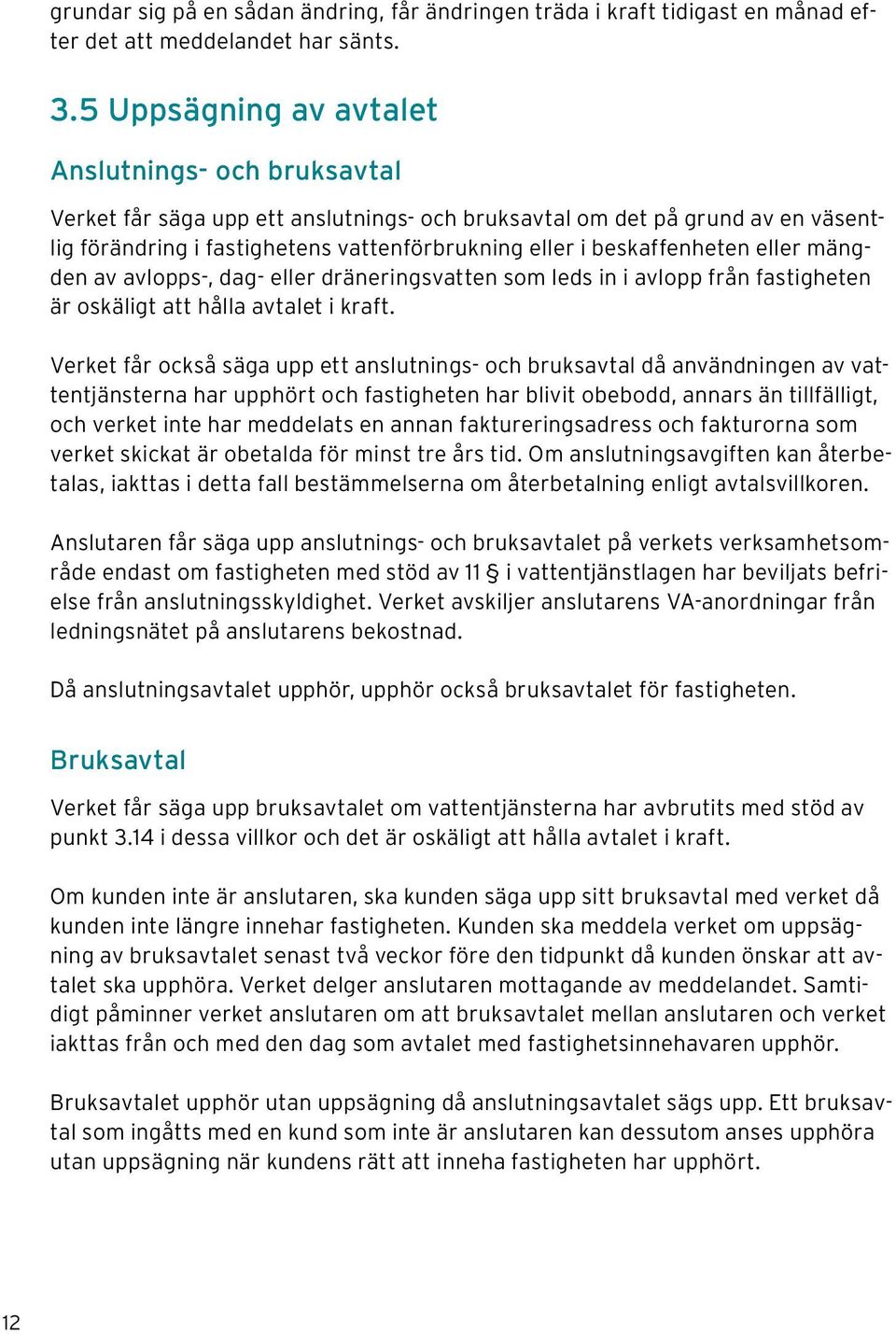 grundar sig på en sådan ändring, får ändringen träda i kraft tidigast en månad efter det att meddelandet har sänts.

3.5 Uppsägning av avtalet

Anslutnings- och bruksavtal

Verket får säga upp ett anslutnings- och bruksavtal om det på grund av en väsentlig förändring i fastighetens vattenförbrukning eller i beskaffenheten eller mängden av avlopps-, dag- eller dräneringsvatten som leds in i avlopp från fastigheten är oskäligt att hålla avtalet i kraft.

Verket får också säga upp ett anslutnings- och bruksavtal då användningen av vattentjänsterna har upphört och fastigheten har blivit obebodd, annars än tillfälligt, och verket inte har meddelats en annan faktureringsadress och fakturorna som verket skickat är obetalda för minst tre års tid. Om anslutningsavgiften kan återbetalas, iakttas i detta fall bestämmelserna om återbetalning enligt avtalsvillkoren.

Anslutaren får säga upp anslutnings- och bruksavtalet på verkets verksamhetsområde endast om fastigheten med stöd av 11 § i vattentjänstlagen har beviljats befrielse från anslutningsskyldighet. Verket avskiljer anslutarens VA-anordningar från ledningsnätet på anslutarens bekostnad.

Då anslutningsavtalet upphör, upphör också bruksavtalet för fastigheten.

Bruksavtal

Verket får säga upp bruksavtalet om vattentjänsterna har avbrutits med stöd av punkt 3.14 i dessa villkor och det är oskäligt att hålla avtalet i kraft.

Om kunden inte är anslutaren, ska kunden säga upp sitt bruksavtal med verket då kunden inte längre innehar fastigheten. Kunden ska meddela verket om uppsägning av bruksavtalet senast två veckor före den tidpunkt då kunden önskar att avtalet ska upphöra. Verket delger anslutaren mottagande av meddelandet. Samtidigt påminner verket anslutaren om att bruksavtalet mellan anslutaren och verket iakttas från och med den dag som avtalet med fastighetsinnehavaren upphör.

Bruksavtalet upphör utan uppsägning då anslutningsavtalet sägs upp. Ett bruksavtal som ingåtts med en kund som inte är anslutaren kan dessutom anses upphöra utan uppsägning när kundens rätt att inneha fastigheten har upphört.

12